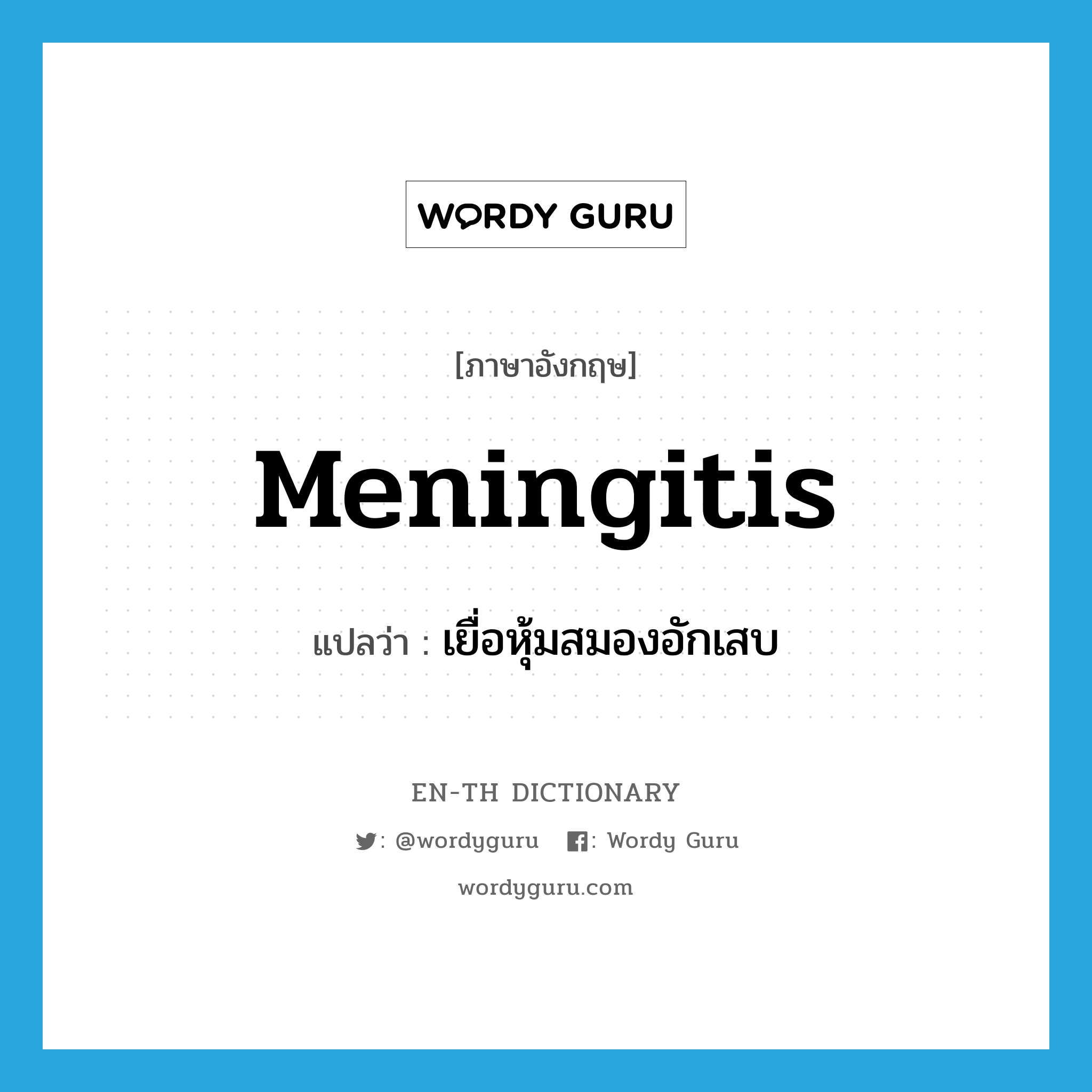 WORDY GURU

[ภาษาอังกฤษ]

Meningitis

แปลว่า : เยื่อหุ้มสมองอักเสบ

EN-TH DICTIONARY

: @wordyguru : Wordy Guru

wordyguru.com